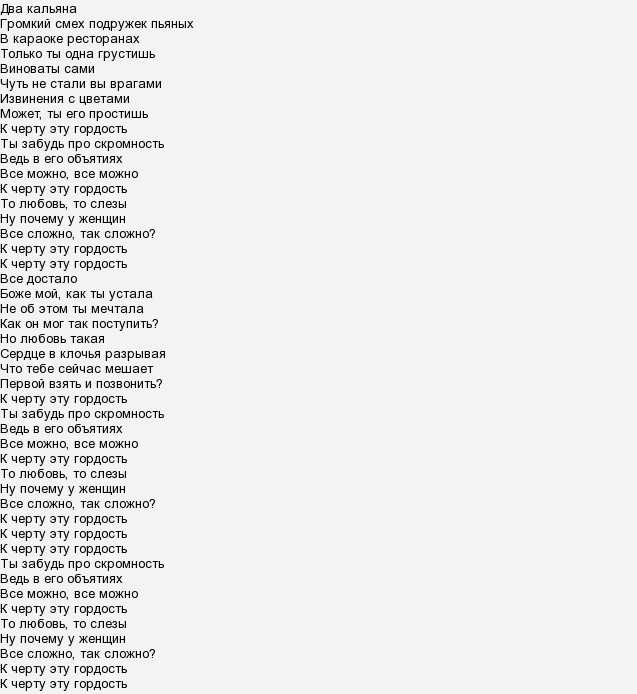 Два кальяна
Громкий смех подружек пьяных
В караоке ресторанах
Только ты одна грустишь
Виноваты сами
Чуть не стали вы врагами
Извинения с цветами
Может, ты его простишь
К черту эту гордость
Ты забудь про скромность
Ведь в его объятиях
Все можно, все можно
К черту эту гордость
То любовь, то слезы
Ну почему у женщин
Все сложно, так сложно?
К черту эту гордость
К черту эту гордость
Все достало
Боже мой, как ты устала
Не об этом ты мечтала
Как он мог так поступить?
Но любовь такая
Сердце в клочья разрывая
Что тебе сейчас мешает
Первой взять и позвонить?
К черту эту гордость
Ты забудь про скромность
Ведь в его объятиях
Все можно, все можно
К черту эту гордость
То любовь, то слезы
Ну почему у женщин
Все сложно, так сложно?
К черту эту гордость
К черту эту гордость
К черту эту гордость
Ты забудь про скромность
Ведь в его объятиях
Все можно, все можно
К черту эту гордость
То любовь, то слезы
Ну почему у женщин
Все сложно, так сложно?
К черту эту гордость
К черту эту гордость